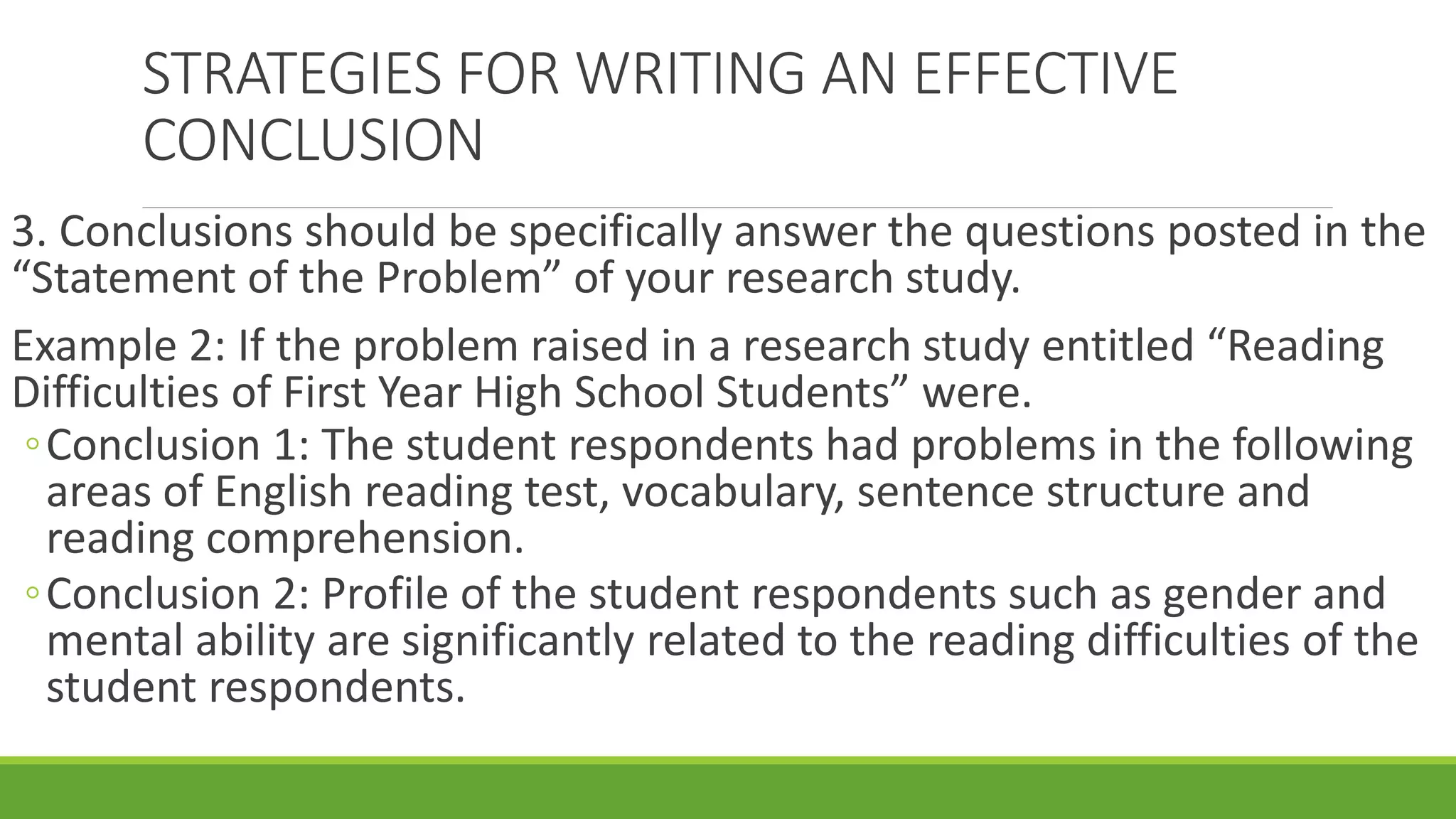 STRATEGIES FOR WRITING AN EFFECTIVE CONCLUSION

3. Conclusions should be specifically answer the questions posted in the “Statement of the Problem” of your research study.

Example 2: If the problem raised in a research study entitled “Reading Difficulties of First Year High School Students” were.

◦ Conclusion 1: The student respondents had problems in the following areas of English reading test, vocabulary, sentence structure and reading comprehension.

◦ Conclusion 2: Profile of the student respondents such as gender and mental ability are significantly related to the reading difficulties of the student respondents.